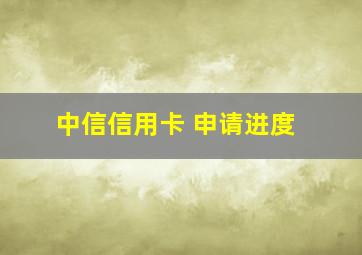 中信信用卡 申请进度